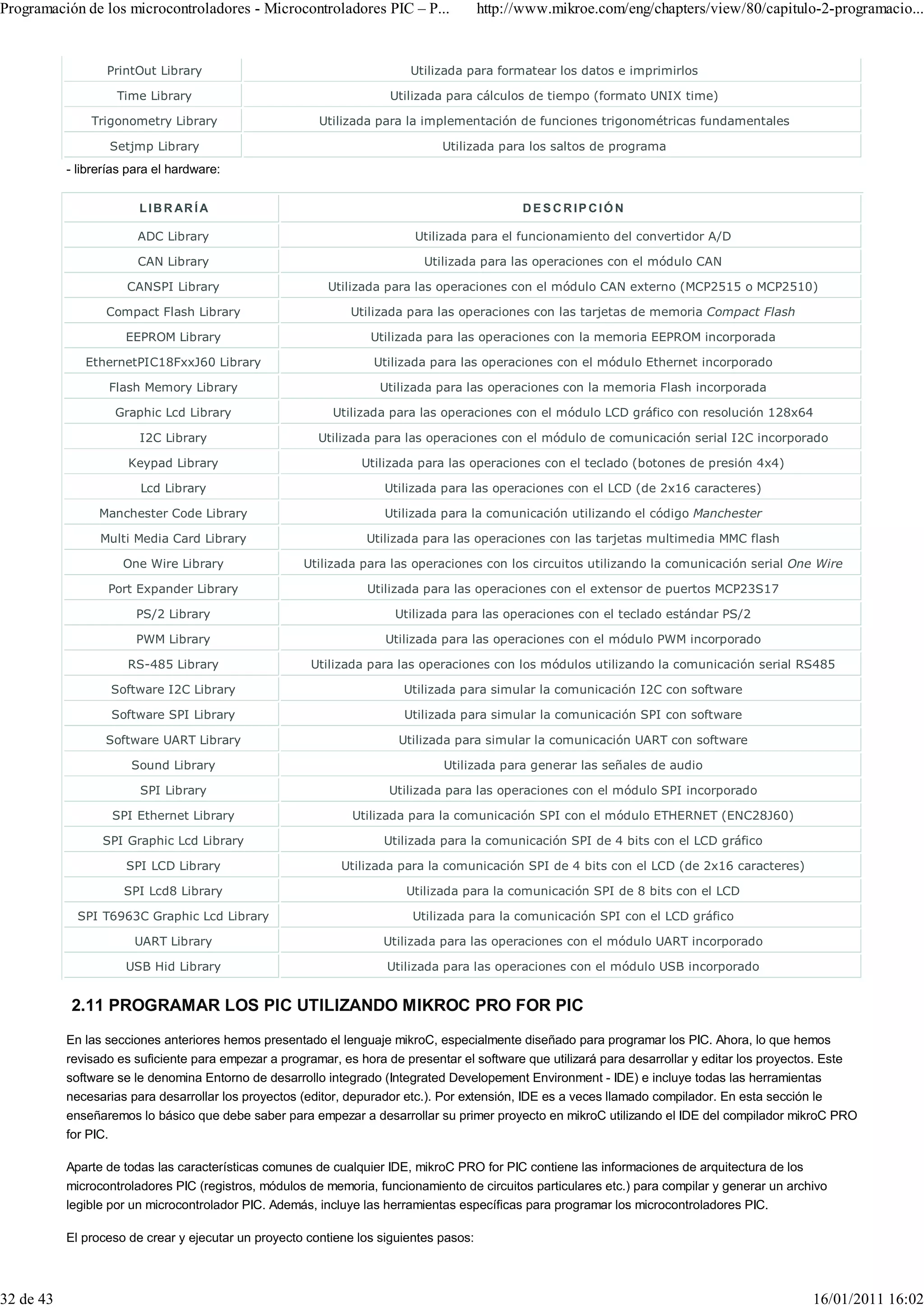 Programación de los microcontroladores - Microcontroladores PIC – P... http://www.mikroe.com/eng/chapters/view/80/capitulo-2-programacio...

| PrintOut Library | Utilizada para formatear los datos e imprimirlos |
|---|---|
| Time Library | Utilizada para cálculos de tiempo (formato UNIX time) |
| Trigonometry Library | Utilizada para la implementación de funciones trigonométricas fundamentales |
| Setjmp Library | Utilizada para los saltos de programa |

- librerías para el hardware:

| LIBRARÍA | DESCRIPCIÓN |
|---|---|
| ADC Library | Utilizada para el funcionamiento del convertidor A/D |
| CAN Library | Utilizada para las operaciones con el módulo CAN |
| CANSPI Library | Utilizada para las operaciones con el módulo CAN externo (MCP2515 o MCP2510) |
| Compact Flash Library | Utilizada para las operaciones con las tarjetas de memoria Compact Flash |
| EEPROM Library | Utilizada para las operaciones con la memoria EEPROM incorporada |
| EthernetPIC18FxxJ60 Library | Utilizada para las operaciones con el módulo Ethernet incorporado |
| Flash Memory Library | Utilizada para las operaciones con la memoria Flash incorporada |
| Graphic Lcd Library | Utilizada para las operaciones con el módulo LCD gráfico con resolución 128x64 |
| I2C Library | Utilizada para las operaciones con el módulo de comunicación serial I2C incorporado |
| Keypad Library | Utilizada para las operaciones con el teclado (botones de presión 4x4) |
| Lcd Library | Utilizada para las operaciones con el LCD (de 2x16 caracteres) |
| Manchester Code Library | Utilizada para la comunicación utilizando el código Manchester |
| Multi Media Card Library | Utilizada para las operaciones con las tarjetas multimedia MMC flash |
| One Wire Library | Utilizada para las operaciones con los circuitos utilizando la comunicación serial One Wire |
| Port Expander Library | Utilizada para las operaciones con el extensor de puertos MCP23S17 |
| PS/2 Library | Utilizada para las operaciones con el teclado estándar PS/2 |
| PWM Library | Utilizada para las operaciones con el módulo PWM incorporado |
| RS-485 Library | Utilizada para las operaciones con los módulos utilizando la comunicación serial RS485 |
| Software I2C Library | Utilizada para simular la comunicación I2C con software |
| Software SPI Library | Utilizada para simular la comunicación SPI con software |
| Software UART Library | Utilizada para simular la comunicación UART con software |
| Sound Library | Utilizada para generar las señales de audio |
| SPI Library | Utilizada para las operaciones con el módulo SPI incorporado |
| SPI Ethernet Library | Utilizada para la comunicación SPI con el módulo ETHERNET (ENC28J60) |
| SPI Graphic Lcd Library | Utilizada para la comunicación SPI de 4 bits con el LCD gráfico |
| SPI LCD Library | Utilizada para la comunicación SPI de 4 bits con el LCD (de 2x16 caracteres) |
| SPI Lcd8 Library | Utilizada para la comunicación SPI de 8 bits con el LCD |
| SPI T6963C Graphic Lcd Library | Utilizada para la comunicación SPI con el LCD gráfico |
| UART Library | Utilizada para las operaciones con el módulo UART incorporado |
| USB Hid Library | Utilizada para las operaciones con el módulo USB incorporado |

2.11 PROGRAMAR LOS PIC UTILIZANDO MIKROC PRO FOR PIC

En las secciones anteriores hemos presentado el lenguaje mikroC, especialmente diseñado para programar los PIC. Ahora, lo que hemos revisado es suficiente para empezar a programar, es hora de presentar el software que utilizará para desarrollar y editar los proyectos. Este software se le denomina Entorno de desarrollo integrado (Integrated Developement Environment - IDE) e incluye todas las herramientas necesarias para desarrollar los proyectos (editor, depurador etc.). Por extensión, IDE es a veces llamado compilador. En esta sección le enseñaremos lo básico que debe saber para empezar a desarrollar su primer proyecto en mikroC utilizando el IDE del compilador mikroC PRO for PIC.

Aparte de todas las características comunes de cualquier IDE, mikroC PRO for PIC contiene las informaciones de arquitectura de los microcontroladores PIC (registros, módulos de memoria, funcionamiento de circuitos particulares etc.) para compilar y generar un archivo legible por un microcontrolador PIC. Además, incluye las herramientas específicas para programar los microcontroladores PIC.

El proceso de crear y ejecutar un proyecto contiene los siguientes pasos:

32 de 43 16/01/2011 16:02